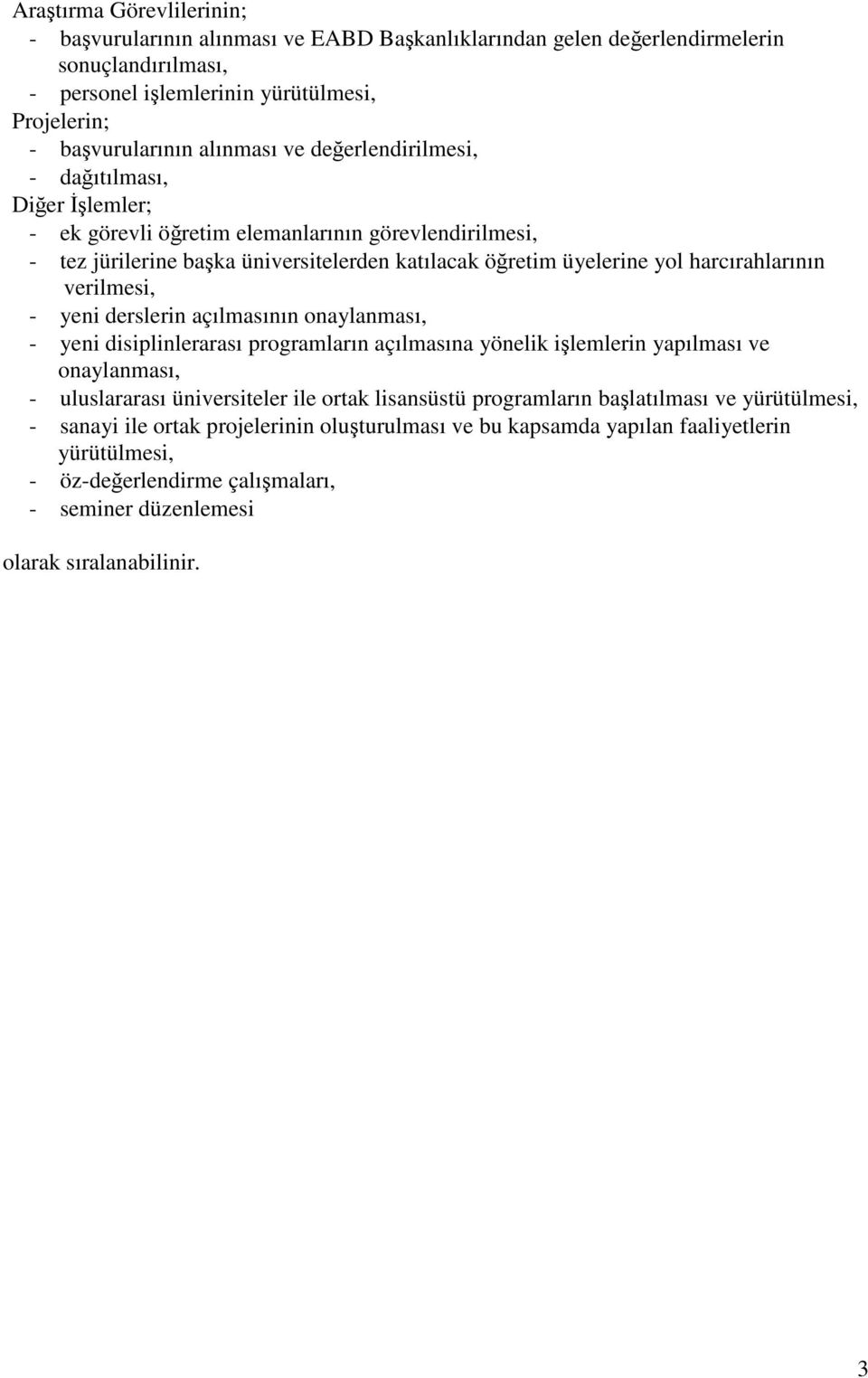 Araştırma Görevlilerinin;
- başvurularının alınması ve EABD Başkanlıklarından gelen değerlendirmelerin sonuçlandırılması,
- personel işlemlerinin yürütülmesi,
Projelerin;
- başvurularının alınması ve değerlendirilmesi,
- dağıtılması,
Diğer İşlemler;
- ek görevli öğretim elemanlarının görevlendirilmesi,
- tez jürilerine başka üniversitelerden katılacak öğretim üyelerine yol harcırahlarının verilmesi,
- yeni derslerin açılmasının onaylanması,
- yeni disiplinlerarası programların açılmasına yönelik işlemlerin yapılması ve onaylanması,
- uluslararası üniversiteler ile ortak lisansüstü programların başlatılması ve yürütülmesi,
- sanayi ile ortak projelerinin oluşturulması ve bu kapsamda yapılan faaliyetlerin yürütülmesi,
- öz-değerlendirme çalışmaları,
- seminer düzenlemesi

olarak sıralanabilinir.

3